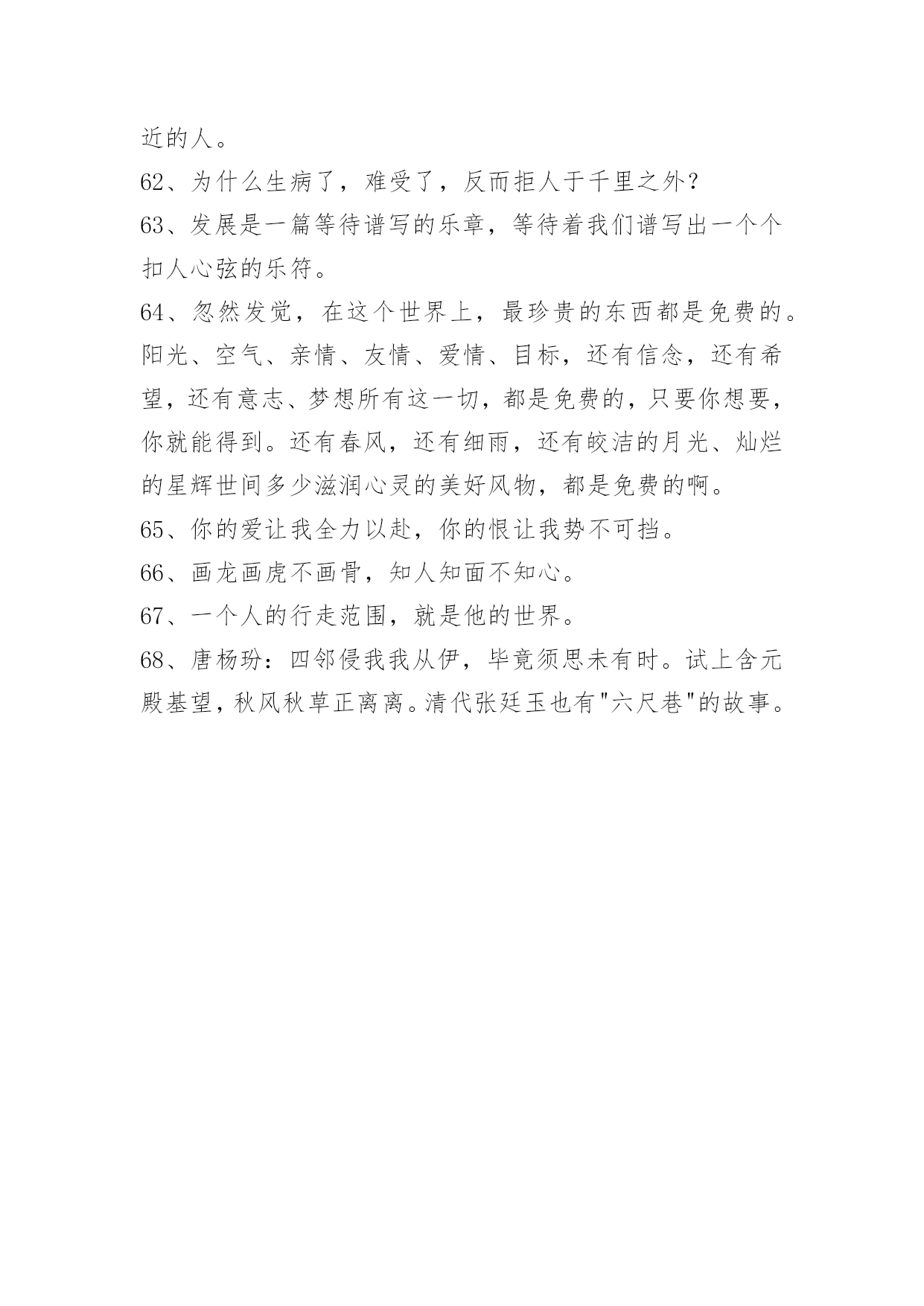 近的人。

62、为什么生病了，难受了，反而拒人于千里之外？

63、发展是一篇等待谱写的乐章，等待着我们谱写出一个个扣人心弦的乐符。

64、忽然发觉，在这个世界上，最珍贵的东西都是免费的。阳光、空气、亲情、友情、爱情、目标，还有信念，还有希望，还有意志、梦想所有这一切，都是免费的，只要你想要，你就能得到。还有春风，还有细雨，还有皎洁的月光、灿烂的星辉世间多少滋润心灵的美好风物，都是免费的啊。

65、你的爱让我全力以赴，你的恨让我势不可挡。

66、画龙画虎不画骨，知人知面不知心。

67、一个人的行走范围，就是他的世界。

68、唐杨玢：四邻侵我我从伊，毕竟须思未有时。试上含元殿基望，秋风秋草正离离。清代张廷玉也有"六尺巷"的故事。